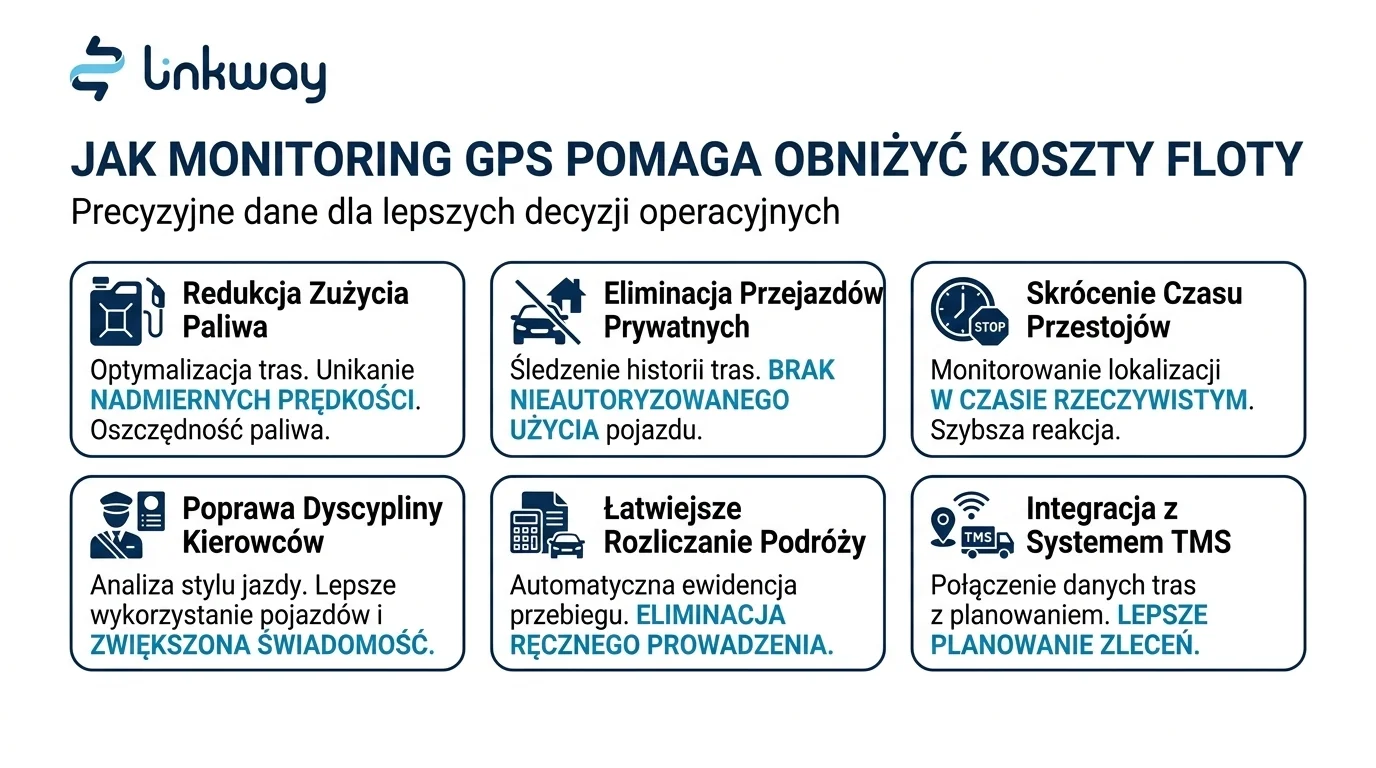 linkway

JAK MONITORING GPS POMAGA OBNIŻYĆ KOSZTY FLOTY

Precyzyjne dane dla lepszych decyzji operacyjnych

Redukcja Zużycia Paliwa

Optymalizacja tras. Unikanie NADMIERNYCH PRĘDKOŚCI. Oszczędność paliwa.

Eliminacja Przejazdów Prywatnych

Śledzenie historii tras. BRAK NIEAUTORYZOWANEGO UŻYCIA pojazdu.

Skrócenie Czasu Przestojów

STOP

Monitorowanie lokalizacji W CZASIE RZECZYWISTYM. Szybsza reakcja.

Poprawa Dyscypliny Kierowców

Analiza stylu jazdy. Lepsze wykorzystanie pojazdów i ZWIĘKSZONA ŚWIADOMOŚĆ.

Łatwiejsze Rozliczanie Podróży

Automatyczna ewidencja przebiegu. ELIMINACJA RĘCZNEGO PROWADZENIA.

Integracja z Systemem TMS

TMS

Połączenie danych tras z planowaniem. LEPSZE PLANOWANIE ZLECEŃ.